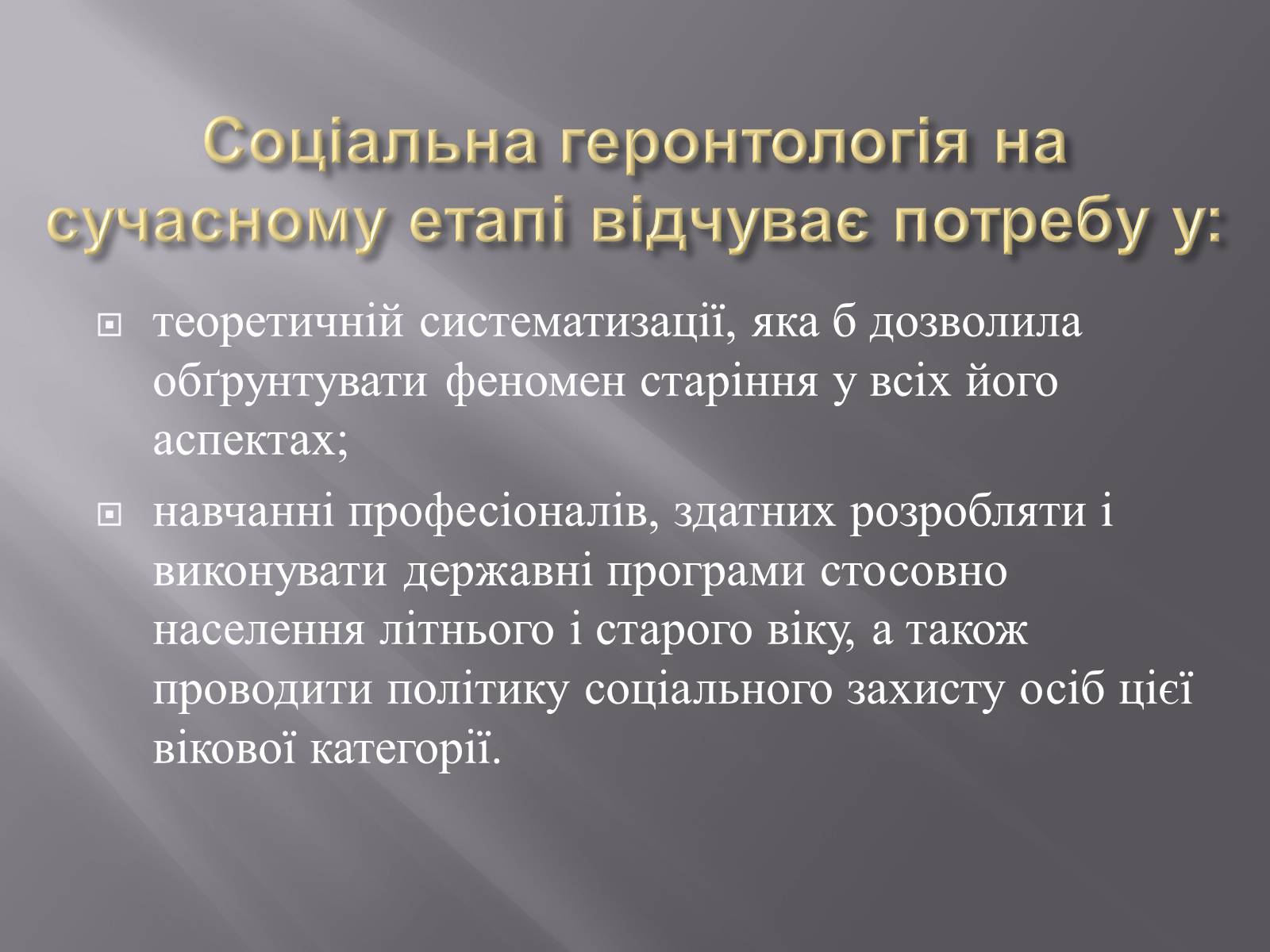 Соціальна геронтологія на сучасному етапі відчуває потребу у:

теоретичній систематизації, яка б дозволила обґрунтувати феномен старіння у всіх його аспектах;

навчанні професіоналів, здатних розробляти і виконувати державні програми стосовно населення літнього і старого віку, а також проводити політику соціального захисту осіб цієї вікової категорії.